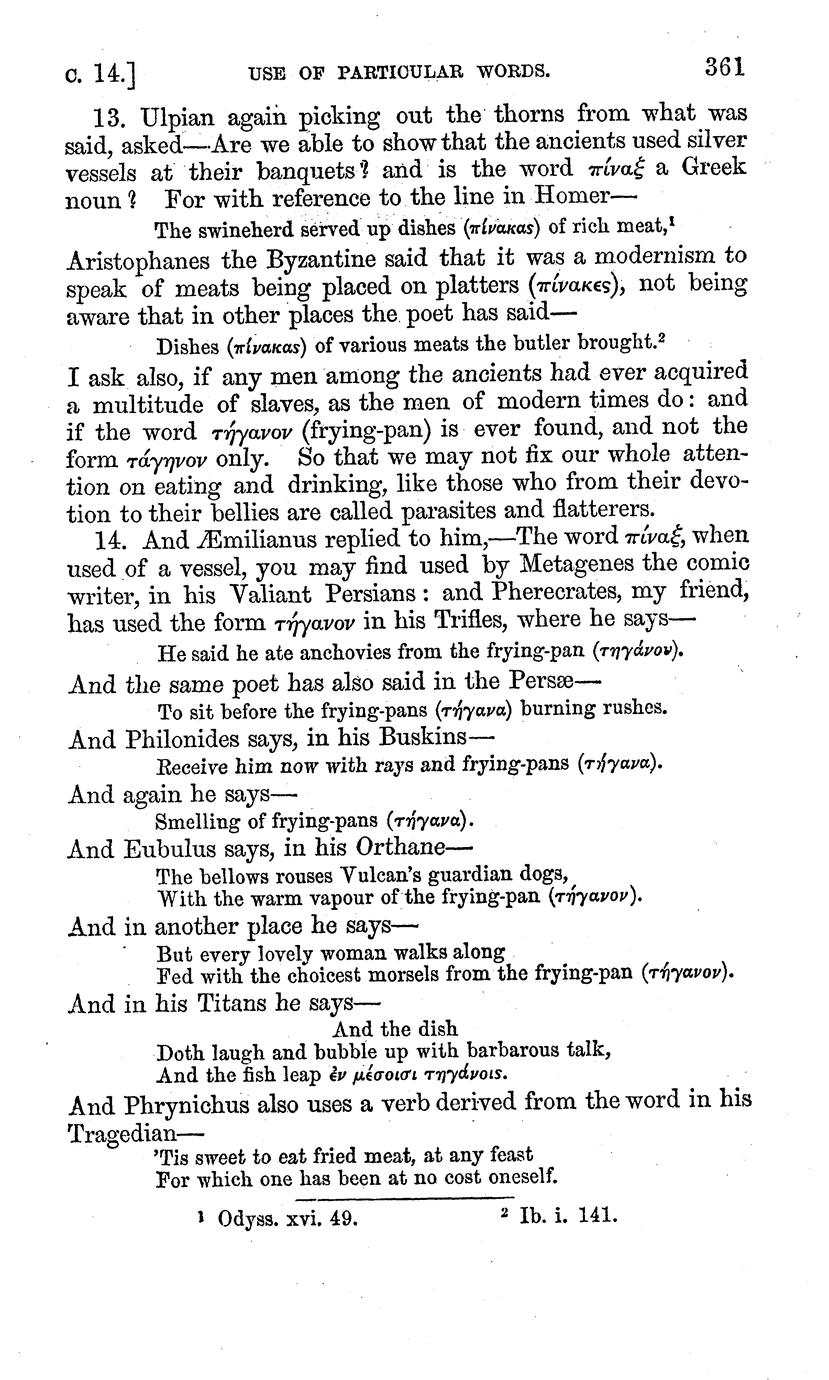 c. 14.] USE OF PARTICULAR WORDS. 361

13. Ulpian again picking out the thorns from what was said, asked—Are we able to show that the ancients used silver vessels at their banquets? and is the word πίναξ a Greek noun? For with reference to the line in Homer—

The swineherd served up dishes (πίνακας) of rich meat,¹

Aristophanes the Byzantine said that it was a modernism to speak of meats being placed on platters (πίνακες), not being aware that in other places the poet has said—

Dishes (πίνακας) of various meats the butler brought.²

I ask also, if any men among the ancients had ever acquired a multitude of slaves, as the men of modern times do: and if the word τήγανον (frying-pan) is ever found, and not the form τάγηνον only. So that we may not fix our whole attention on eating and drinking, like those who from their devotion to their bellies are called parasites and flatterers.

14. And Æmilianus replied to him,—The word πίναξ, when used of a vessel, you may find used by Metagenes the comic writer, in his Valiant Persians: and Pherecrates, my friend, has used the form τήγανον in his Trifles, where he says—

He said he ate anchovies from the frying-pan (τηγάνου).

And the same poet has also said in the Persæ—

To sit before the frying-pans (τήγανα) burning rushes.

And Philonides says, in his Buskins—

Receive him now with rays and frying-pans (τήγανα).

And again he says—

Smelling of frying-pans (τήγανα).

And Eubulus says, in his Orthane—

The bellows rouses Vulcan's guardian dogs,
With the warm vapour of the frying-pan (τήγανον).

And in another place he says—

But every lovely woman walks along
Fed with the choicest morsels from the frying-pan (τήγανον).

And in his Titans he says—

And the dish
Doth laugh and bubble up with barbarous talk,
And the fish leap ἐν μέσοισι τηγάνοις.

And Phrynichus also uses a verb derived from the word in his Tragedian—

'Tis sweet to eat fried meat, at any feast
For which one has been at no cost oneself.

¹ Odyss. xvi. 49. ² Ib. i. 141.